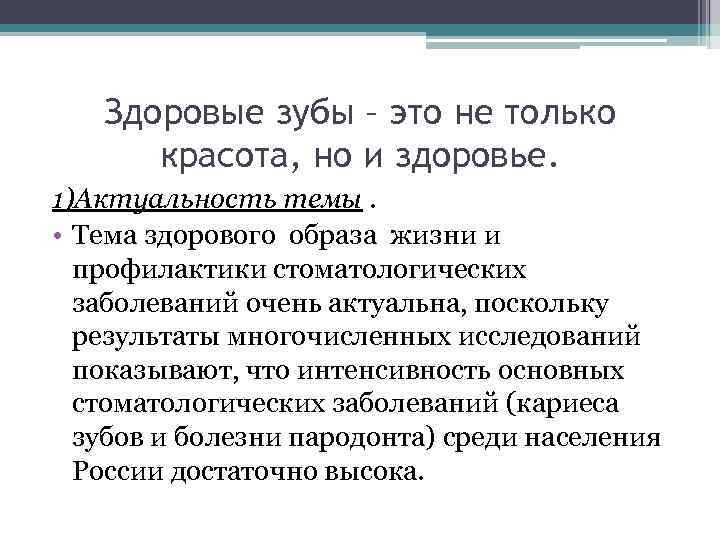 Здоровые зубы – это не только красота, но и здоровье.

1)Актуальность темы .

• Тема здорового образа жизни и профилактики стоматологических заболеваний очень актуальна, поскольку результаты многочисленных исследований показывают, что интенсивность основных стоматологических заболеваний (кариеса зубов и болезни пародонта) среди населения России достаточно высока.